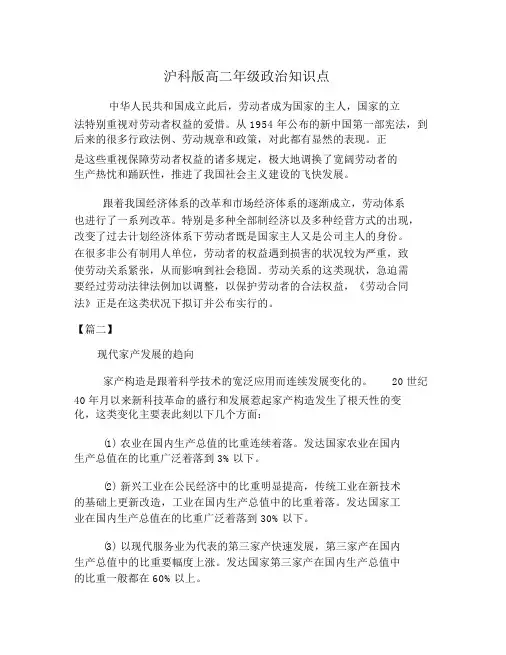 沪科版高二年级政治知识点

中华人民共和国成立此后，劳动者成为国家的主人，国家的立法特别重视对劳动者权益的爱惜。从 1954 年公布的新中国第一部宪法，到后来的很多行政法例、劳动规章和政策，对此都有显然的表现。正是这些重视保障劳动者权益的诸多规定，极大地调换了宽阔劳动者的生产热忱和踊跃性，推进了我国社会主义建设的飞快发展。

跟着我国经济体系的改革和市场经济体系的逐渐成立，劳动体系也进行了一系列改革。特别是多种全部制经济以及多种经营方式的出现，改变了过去计划经济体系下劳动者既是国家主人又是公司主人的身份。在很多非公有制用人单位，劳动者的权益遇到损害的状况较为严重，致使劳动关系紧张，从而影响到社会稳固。劳动关系的这类现状，急迫需要经过劳动法律法例加以调整，以保护劳动者的合法权益，《劳动合同法》正是在这类状况下拟订并公布实行的。

【篇二】

现代家产发展的趋向

家产构造是跟着科学技术的宽泛应用而连续发展变化的。 20 世纪 40 年月以来新科技革命的盛行和发展惹起家产构造发生了根天性的变化，这类变化主要表此刻以下几个方面：

⑴ 农业在国内生产总值的比重连续着落。发达国家农业在国内生产总值在的比重广泛着落到 3% 以下。

⑵ 新兴工业在公民经济中的比重明显提高，传统工业在新技术的基础上更新改造，工业在国内生产总值中的比重着落。发达国家工业在国内生产总值在的比重广泛着落到 30% 以下。

⑶ 以现代服务业为代表的第三家产快速发展，第三家产在国内生产总值中的比重要幅度上涨。发达国家第三家产在国内生产总值中的比重一般都在 60% 以上。